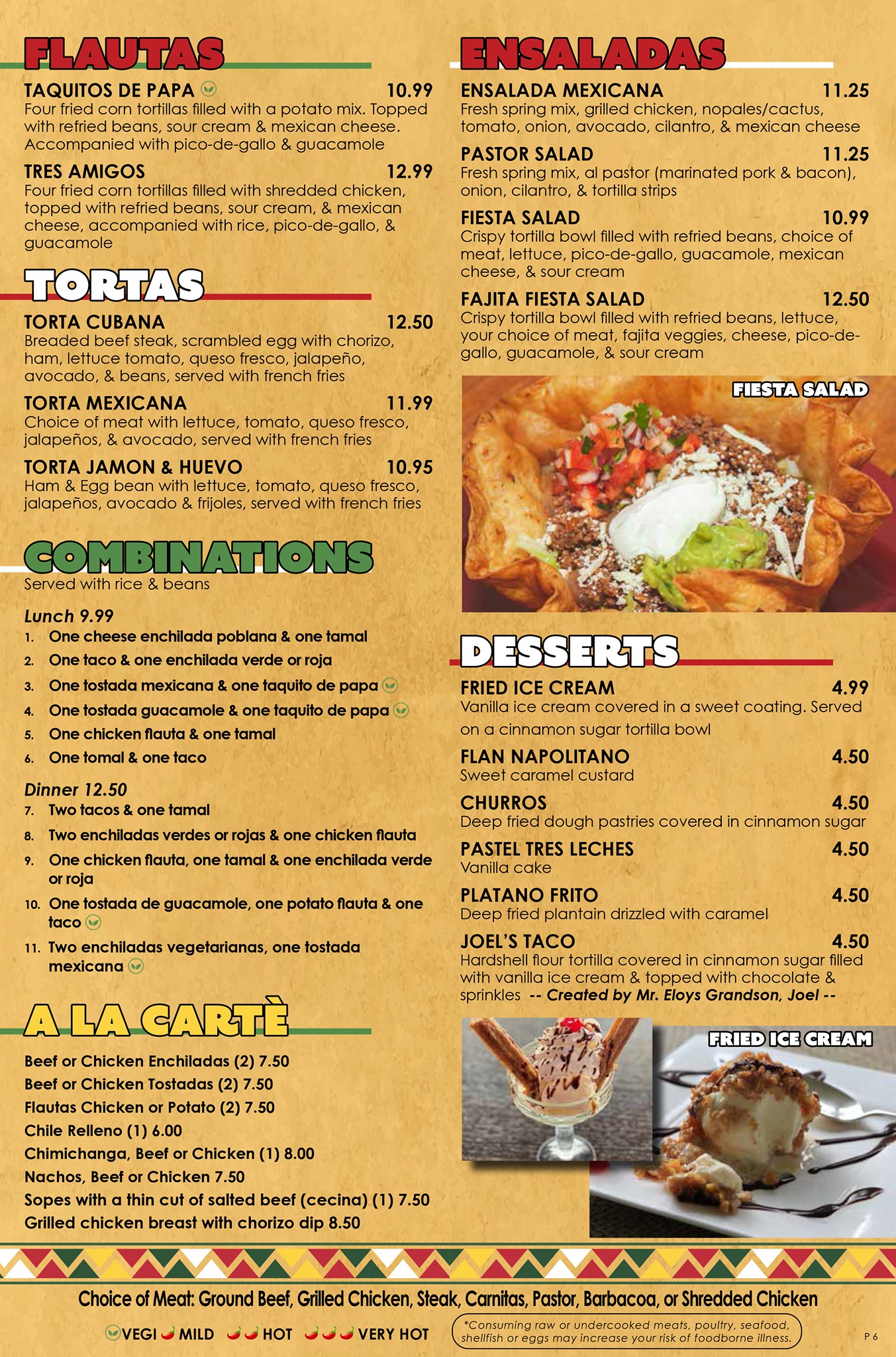 FLAUTAS

TAQUITOS DE PAPA 10.99
Four fried corn tortillas filled with a potato mix. Topped with refried beans, sour cream & mexican cheese. Accompanied with pico-de-gallo & guacamole

TRES AMIGOS 12.99
Four fried corn tortillas filled with shredded chicken, topped with refried beans, sour cream, & mexican cheese, accompanied with rice, pico-de-gallo, & guacamole

TORTAS

TORTA CUBANA 12.50
Breaded beef steak, scrambled egg with chorizo, ham, lettuce tomato, queso fresco, jalapeño, avocado, & beans, served with french fries

TORTA MEXICANA 11.99
Choice of meat with lettuce, tomato, queso fresco, jalapeños, & avocado, served with french fries

TORTA JAMON & HUEVO 10.95
Ham & Egg bean with lettuce, tomato, queso fresco, jalapeños, avocado & frijoles, served with french fries

COMBINATIONS
Served with rice & beans

Lunch 9.99
1. One cheese enchilada poblana & one tamal
2. One taco & one enchilada verde or roja
3. One tostada mexicana & one taquito de papa
4. One tostada guacamole & one taquito de papa
5. One chicken flauta & one tamal
6. One tomal & one taco

Dinner 12.50
7. Two tacos & one tamal
8. Two enchiladas verdes or rojas & one chicken flauta
9. One chicken flauta, one tamal & one enchilada verde or roja
10. One tostada de guacamole, one potato flauta & one taco
11. Two enchiladas vegetarianas, one tostada mexicana

A LA CARTÈ

Beef or Chicken Enchiladas (2) 7.50
Beef or Chicken Tostadas (2) 7.50
Flautas Chicken or Potato (2) 7.50
Chile Relleno (1) 6.00
Chimichanga, Beef or Chicken (1) 8.00
Nachos, Beef or Chicken 7.50
Sopes with a thin cut of salted beef (cecina) (1) 7.50
Grilled chicken breast with chorizo dip 8.50

ENSALADAS

ENSALADA MEXICANA 11.25
Fresh spring mix, grilled chicken, nopales/cactus, tomato, onion, avocado, cilantro, & mexican cheese

PASTOR SALAD 11.25
Fresh spring mix, al pastor (marinated pork & bacon), onion, cilantro, & tortilla strips

FIESTA SALAD 10.99
Crispy tortilla bowl filled with refried beans, choice of meat, lettuce, pico-de-gallo, guacamole, mexican cheese, & sour cream

FAJITA FIESTA SALAD 12.50
Crispy tortilla bowl filled with refried beans, lettuce, your choice of meat, fajita veggies, cheese, pico-de-gallo, guacamole, & sour cream

FIESTA SALAD

DESSERTS

FRIED ICE CREAM 4.99
Vanilla ice cream covered in a sweet coating. Served on a cinnamon sugar tortilla bowl

FLAN NAPOLITANO 4.50
Sweet caramel custard

CHURROS 4.50
Deep fried dough pastries covered in cinnamon sugar

PASTEL TRES LECHES 4.50
Vanilla cake

PLATANO FRITO 4.50
Deep fried plantain drizzled with caramel

JOEL'S TACO 4.50
Hardshell flour tortilla covered in cinnamon sugar filled with vanilla ice cream & topped with chocolate & sprinkles -- Created by Mr. Eloys Grandson, Joel --

FRIED ICE CREAM

Choice of Meat: Ground Beef, Grilled Chicken, Steak, Carnitas, Pastor, Barbacoa, or Shredded Chicken

VEGI MILD HOT VERY HOT

*Consuming raw or undercooked meats, poultry, seafood, shellfish or eggs may increase your risk of foodborne illness.

P 6